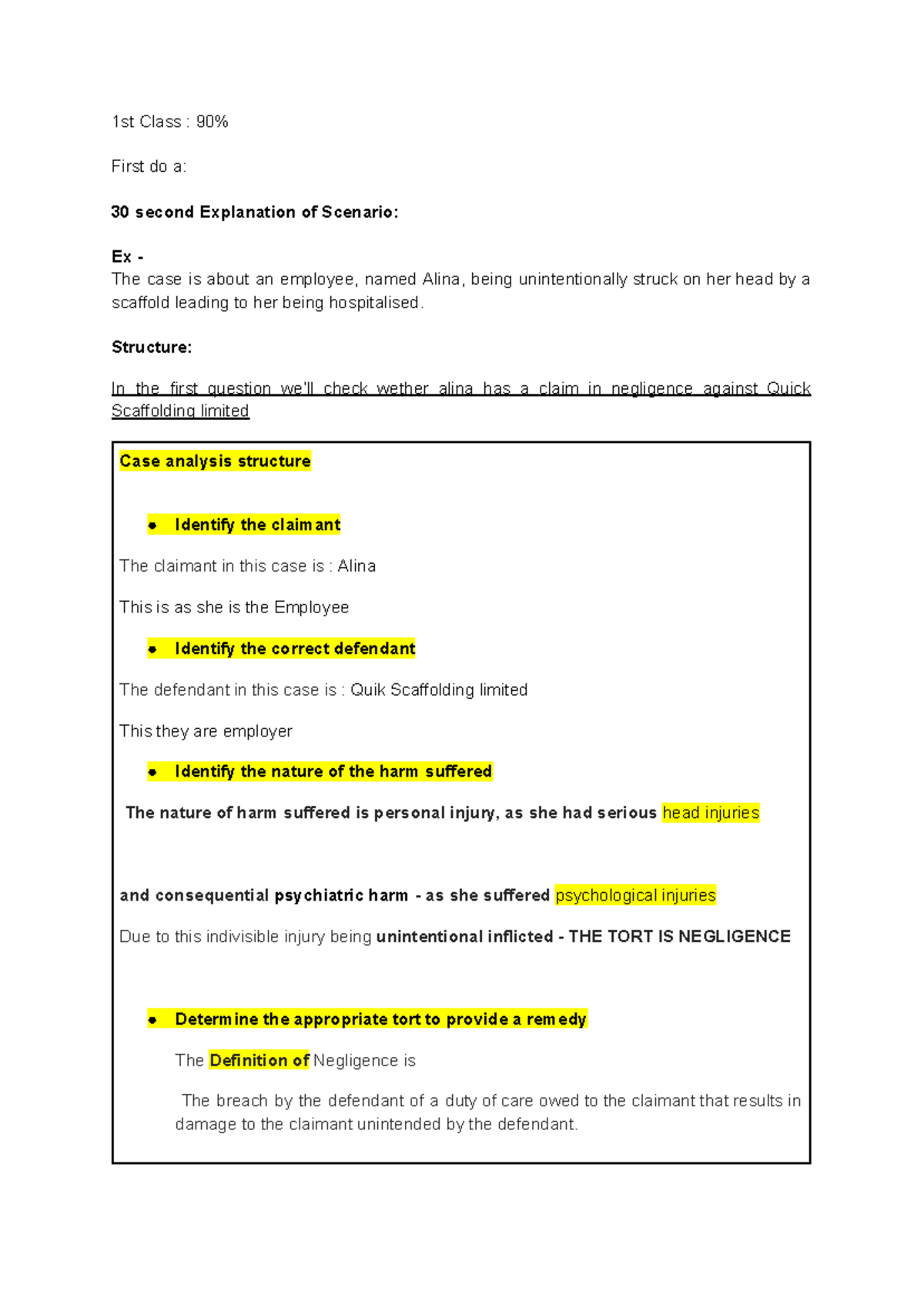 1st Class : 90%

First do a:

30 second Explanation of Scenario:

Ex -
The case is about an employee, named Alina, being unintentionally struck on her head by a scaffold leading to her being hospitalised.

Structure:

In the first question we'll check wether alina has a claim in negligence against Quick Scaffolding limited

Case analysis structure

• Identify the claimant

The claimant in this case is : Alina

This is as she is the Employee

• Identify the correct defendant

The defendant in this case is : Quik Scaffolding limited

This they are employer

• Identify the nature of the harm suffered

The nature of harm suffered is personal injury, as she had serious head injuries

and consequential psychiatric harm - as she suffered psychological injuries

Due to this indivisible injury being unintentional inflicted - THE TORT IS NEGLIGENCE

• Determine the appropriate tort to provide a remedy

The Definition of Negligence is

The breach by the defendant of a duty of care owed to the claimant that results in damage to the claimant unintended by the defendant.